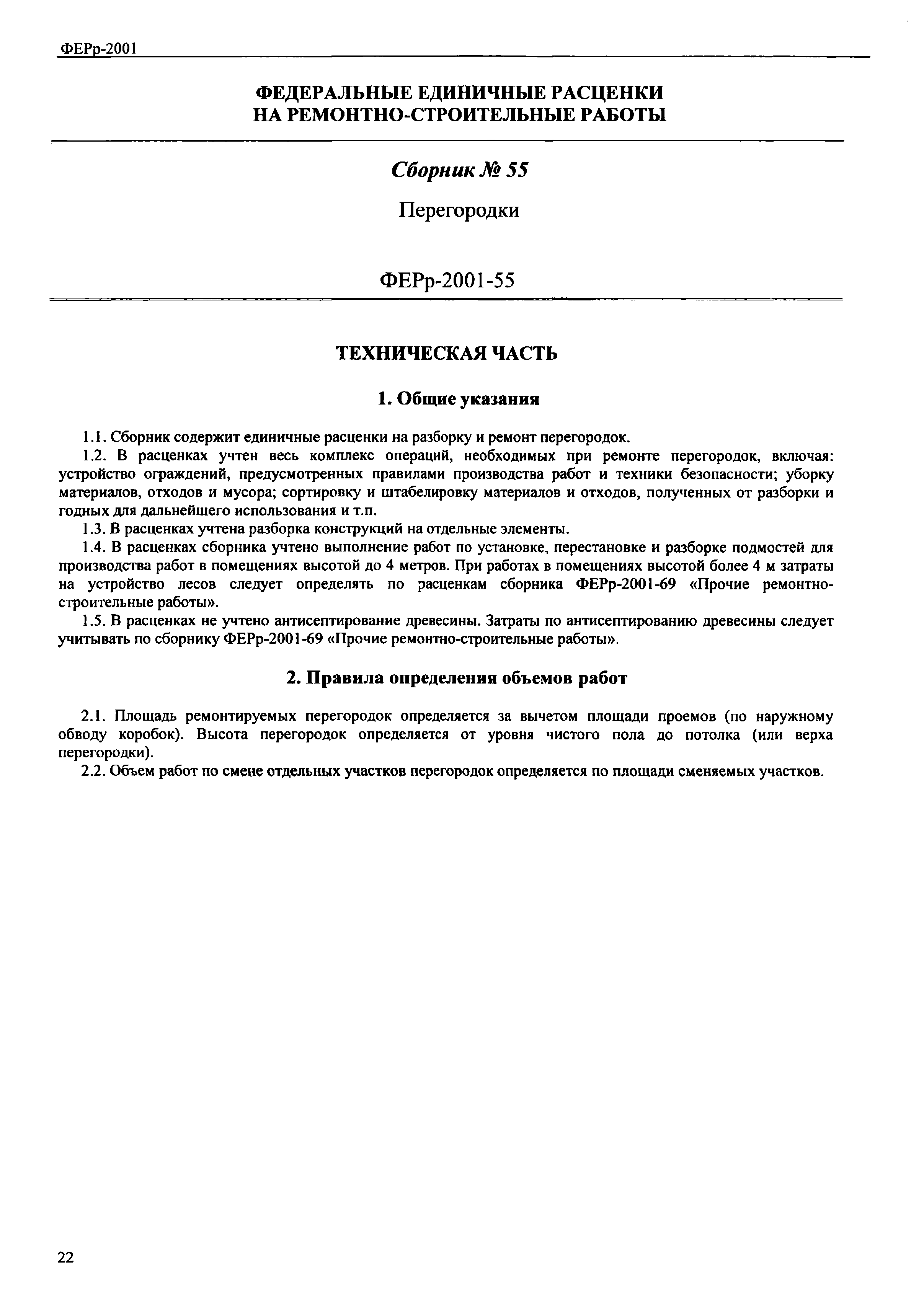 ФЕРр-2001

ФЕДЕРАЛЬНЫЕ ЕДИНИЧНЫЕ РАСЦЕНКИ НА РЕМОНТНО-СТРОИТЕЛЬНЫЕ РАБОТЫ

Сборник № 55

Перегородки

ФЕРр-2001-55

ТЕХНИЧЕСКАЯ ЧАСТЬ

1. Общие указания

1.1. Сборник содержит единичные расценки на разборку и ремонт перегородок.

1.2. В расценках учтен весь комплекс операций, необходимых при ремонте перегородок, включая: устройство ограждений, предусмотренных правилами производства работ и техники безопасности; уборку материалов, отходов и мусора; сортировку и штабелировку материалов и отходов, полученных от разборки и годных для дальнейшего использования и т.п.

1.3. В расценках учтена разборка конструкций на отдельные элементы.

1.4. В расценках сборника учтено выполнение работ по установке, перестановке и разборке подмостей для производства работ в помещениях высотой до 4 метров. При работах в помещениях высотой более 4 м затраты на устройство лесов следует определять по расценкам сборника ФЕРр-2001-69 «Прочие ремонтно-строительные работы».

1.5. В расценках не учтено антисептирование древесины. Затраты по антисептированию древесины следует учитывать по сборнику ФЕРр-2001-69 «Прочие ремонтно-строительные работы».

2. Правила определения объемов работ

2.1. Площадь ремонтируемых перегородок определяется за вычетом площади проемов (по наружному обводу коробок). Высота перегородок определяется от уровня чистого пола до потолка (или верха перегородки).

2.2. Объем работ по смене отдельных участков перегородок определяется по площади сменяемых участков.

22